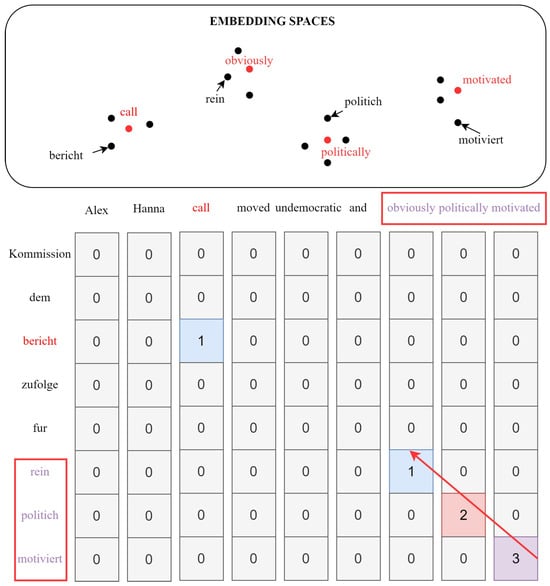 EMBEDDING SPACES

obviously
rein
call
bericht
politich
politically
motivated
motiviert

| | Alex | Hanna | call | moved | undemocratic | and | obviously | politically | motivated |
|---|---|---|---|---|---|---|---|---|---|
| Kommission | 0 | 0 | 0 | 0 | 0 | 0 | 0 | 0 | 0 |
| dem | 0 | 0 | 0 | 0 | 0 | 0 | 0 | 0 | 0 |
| bericht | 0 | 0 | 1 | 0 | 0 | 0 | 0 | 0 | 0 |
| zufolge | 0 | 0 | 0 | 0 | 0 | 0 | 0 | 0 | 0 |
| fur | 0 | 0 | 0 | 0 | 0 | 0 | 0 | 0 | 0 |
| rein | 0 | 0 | 0 | 0 | 0 | 0 | 1 | 0 | 0 |
| politich | 0 | 0 | 0 | 0 | 0 | 0 | 0 | 2 | 0 |
| motiviert | 0 | 0 | 0 | 0 | 0 | 0 | 0 | 0 | 3 |